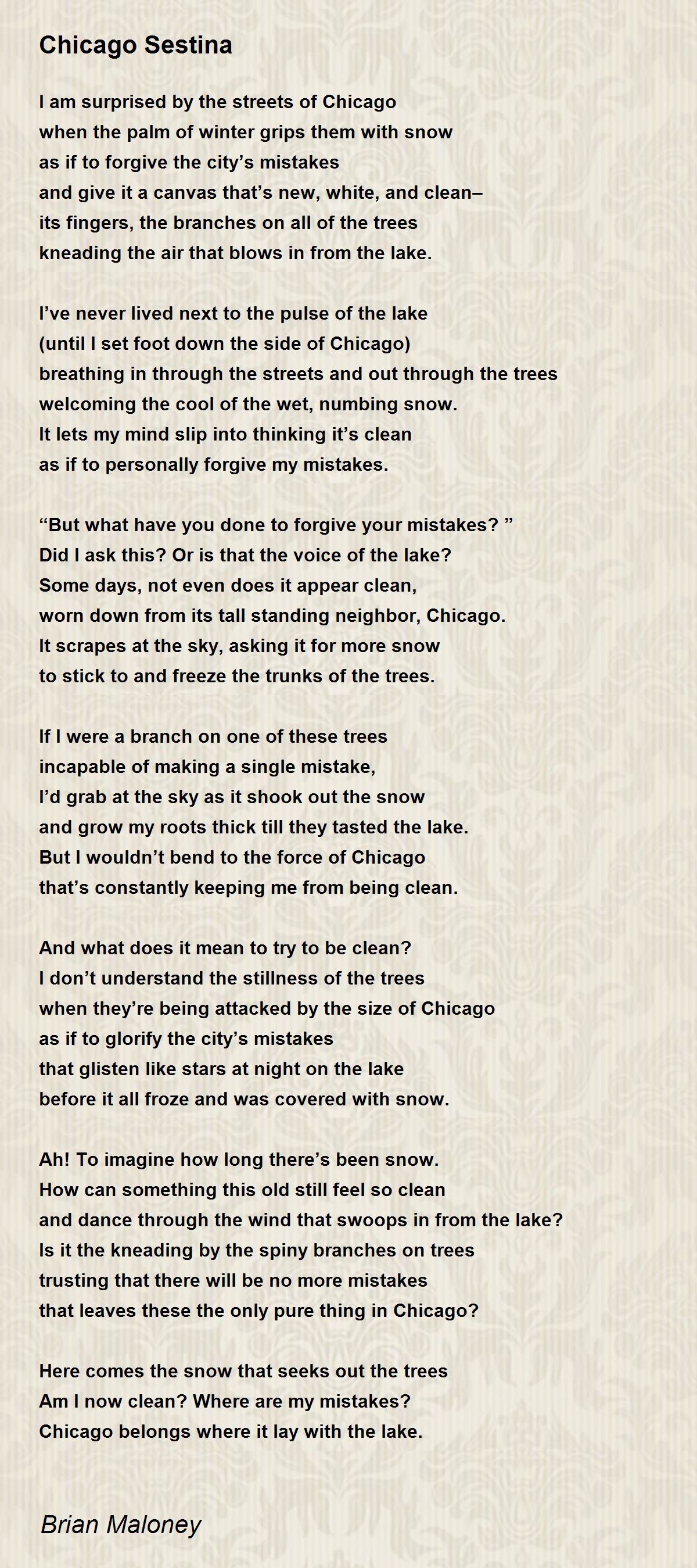 Chicago Sestina

I am surprised by the streets of Chicago
when the palm of winter grips them with snow
as if to forgive the city’s mistakes
and give it a canvas that’s new, white, and clean–
its fingers, the branches on all of the trees
kneading the air that blows in from the lake.

I’ve never lived next to the pulse of the lake
(until I set foot down the side of Chicago)
breathing in through the streets and out through the trees
welcoming the cool of the wet, numbing snow.
It lets my mind slip into thinking it’s clean
as if to personally forgive my mistakes.

“But what have you done to forgive your mistakes? ”
Did I ask this? Or is that the voice of the lake?
Some days, not even does it appear clean,
worn down from its tall standing neighbor, Chicago.
It scrapes at the sky, asking it for more snow
to stick to and freeze the trunks of the trees.

If I were a branch on one of these trees
incapable of making a single mistake,
I’d grab at the sky as it shook out the snow
and grow my roots thick till they tasted the lake.
But I wouldn’t bend to the force of Chicago
that’s constantly keeping me from being clean.

And what does it mean to try to be clean?
I don’t understand the stillness of the trees
when they’re being attacked by the size of Chicago
as if to glorify the city’s mistakes
that glisten like stars at night on the lake
before it all froze and was covered with snow.

Ah! To imagine how long there’s been snow.
How can something this old still feel so clean
and dance through the wind that swoops in from the lake?
Is it the kneading by the spiny branches on trees
trusting that there will be no more mistakes
that leaves these the only pure thing in Chicago?

Here comes the snow that seeks out the trees
Am I now clean? Where are my mistakes?
Chicago belongs where it lay with the lake.

Brian Maloney